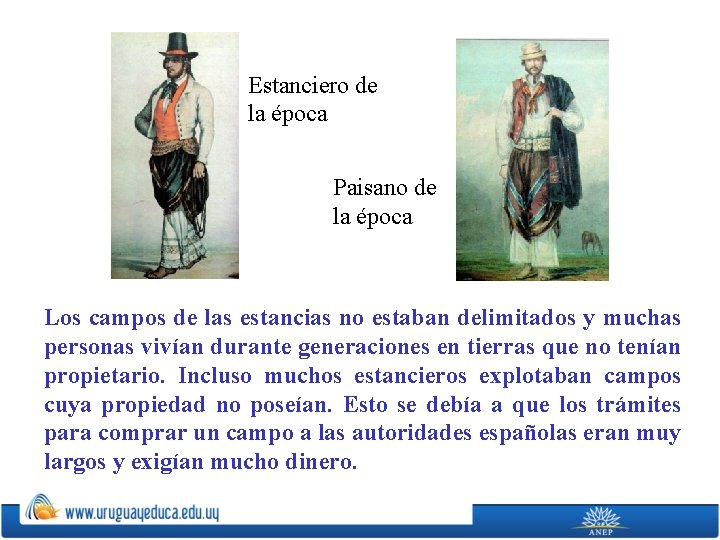 Estanciero de la época

Paisano de la época

Los campos de las estancias no estaban delimitados y muchas personas vivían durante generaciones en tierras que no tenían propietario. Incluso muchos estancieros explotaban campos cuya propiedad no poseían. Esto se debía a que los trámites para comprar un campo a las autoridades españolas eran muy largos y exigían mucho dinero.

www.uruguayeduca.edu.uy

ANEP